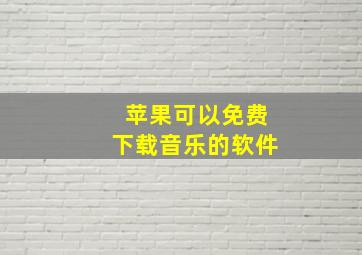 苹果可以免费
下载音乐的软件